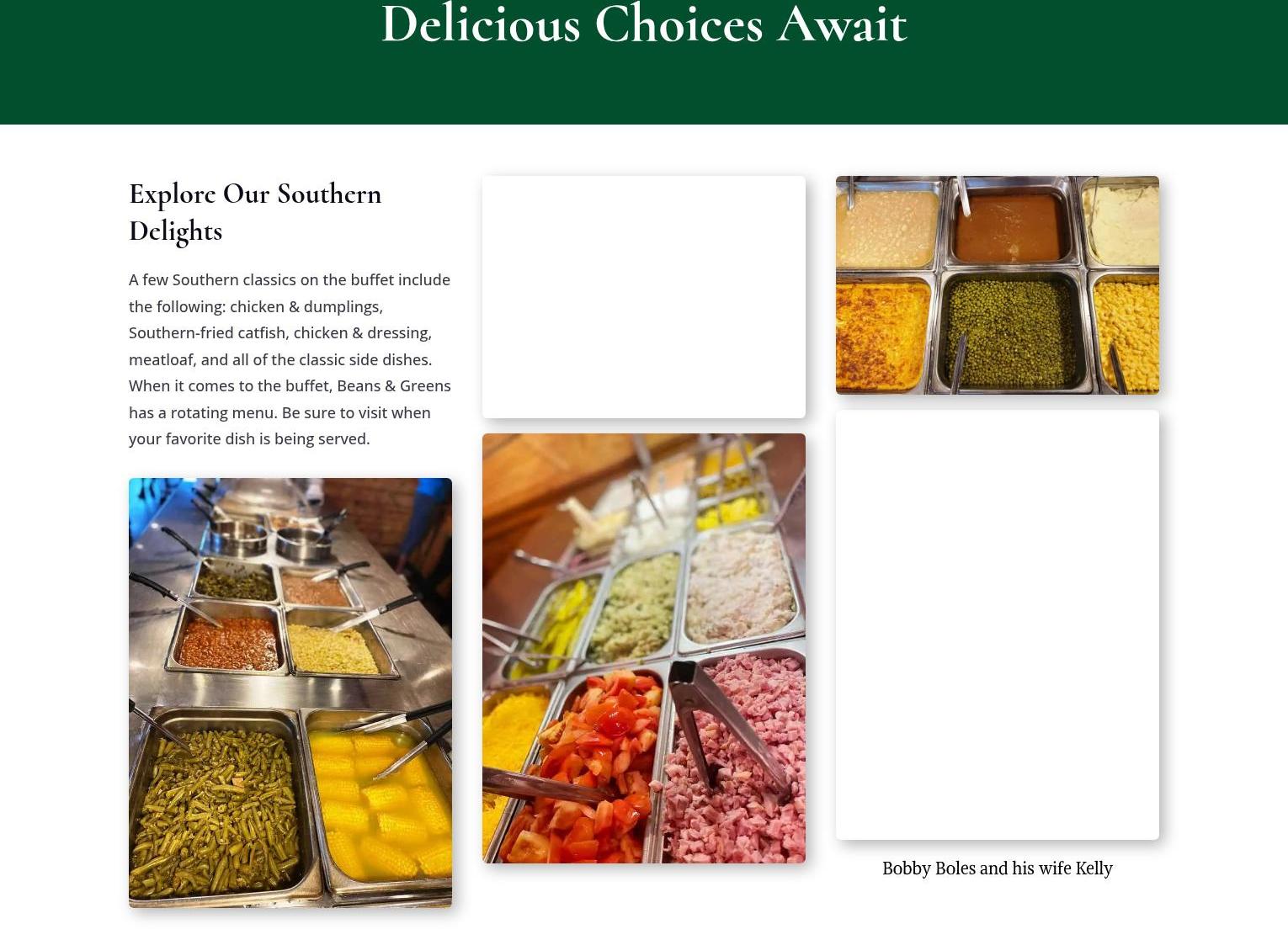 Delicious Choices Await

Explore Our Southern Delights

A few Southern classics on the buffet include the following: chicken & dumplings, Southern-fried catfish, chicken & dressing, meatloaf, and all of the classic side dishes. When it comes to the buffet, Beans & Greens has a rotating menu. Be sure to visit when your favorite dish is being served.

Bobby Boles and his wife Kelly